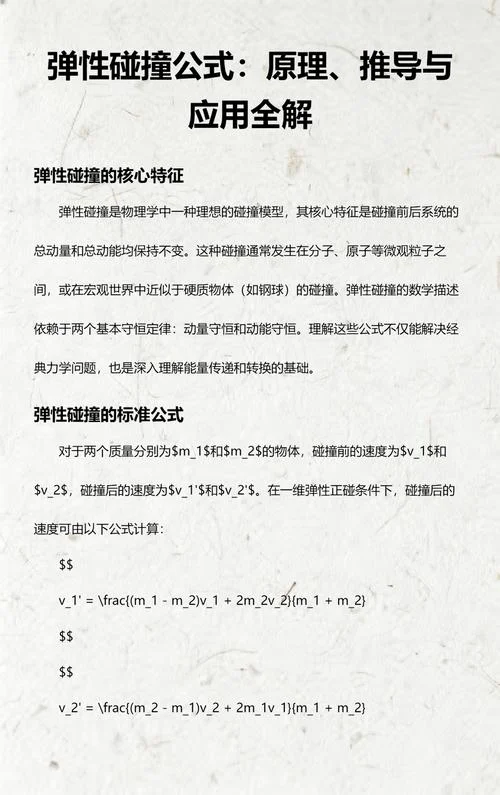 弹性碰撞公式：原理、推导与应用全解

弹性碰撞的核心特征

弹性碰撞是物理学中一种理想的碰撞模型，其核心特征是碰撞前后系统的总动量和总动能均保持不变。这种碰撞通常发生在分子、原子等微观粒子之间，或在宏观世界中近似于硬质物体（如钢球）的碰撞。弹性碰撞的数学描述依赖于两个基本守恒定律：动量守恒和动能守恒。理解这些公式不仅能解决经典力学问题，也是深入理解能量传递和转换的基础。

弹性碰撞的标准公式

对于两个质量分别为\$m_1\$和\$m_2\$的物体，碰撞前的速度为\$v_1\$和\$v_2\$，碰撞后的速度为\$v_1'\$和\$v_2'\$。在一维弹性正碰条件下，碰撞后的速度可由以下公式计算：

\$\$

v_1' = \frac{(m_1 - m_2)v_1 + 2m_2v_2}{m_1 + m_2}

\$\$

\$\$

v_2' = \frac{(m_2 - m_1)v_2 + 2m_1v_1}{m_1 + m_2}